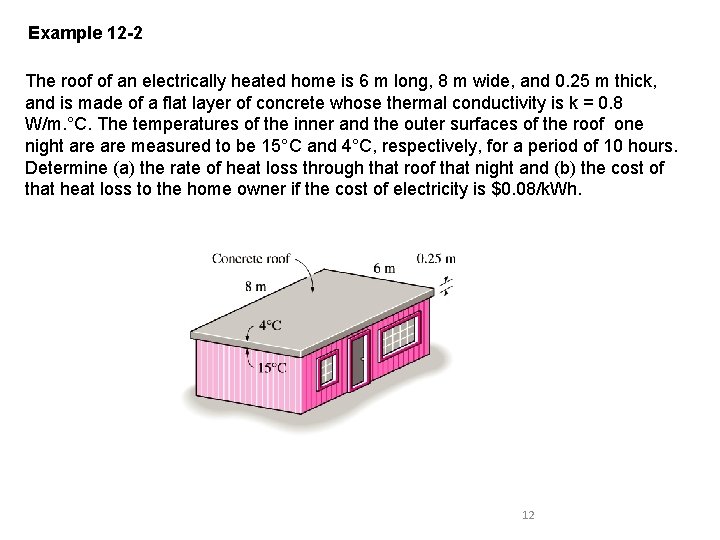 Example 12-2

The roof of an electrically heated home is 6 m long, 8 m wide, and 0.25 m thick, and is made of a flat layer of concrete whose thermal conductivity is k = 0.8 W/m.°C. The temperatures of the inner and the outer surfaces of the roof one night are are measured to be 15°C and 4°C, respectively, for a period of 10 hours. Determine (a) the rate of heat loss through that roof that night and (b) the cost of that heat loss to the home owner if the cost of electricity is $0.08/kWh.

Concrete roof
6 m
0.25 m
8 m
4°C
15°C

12